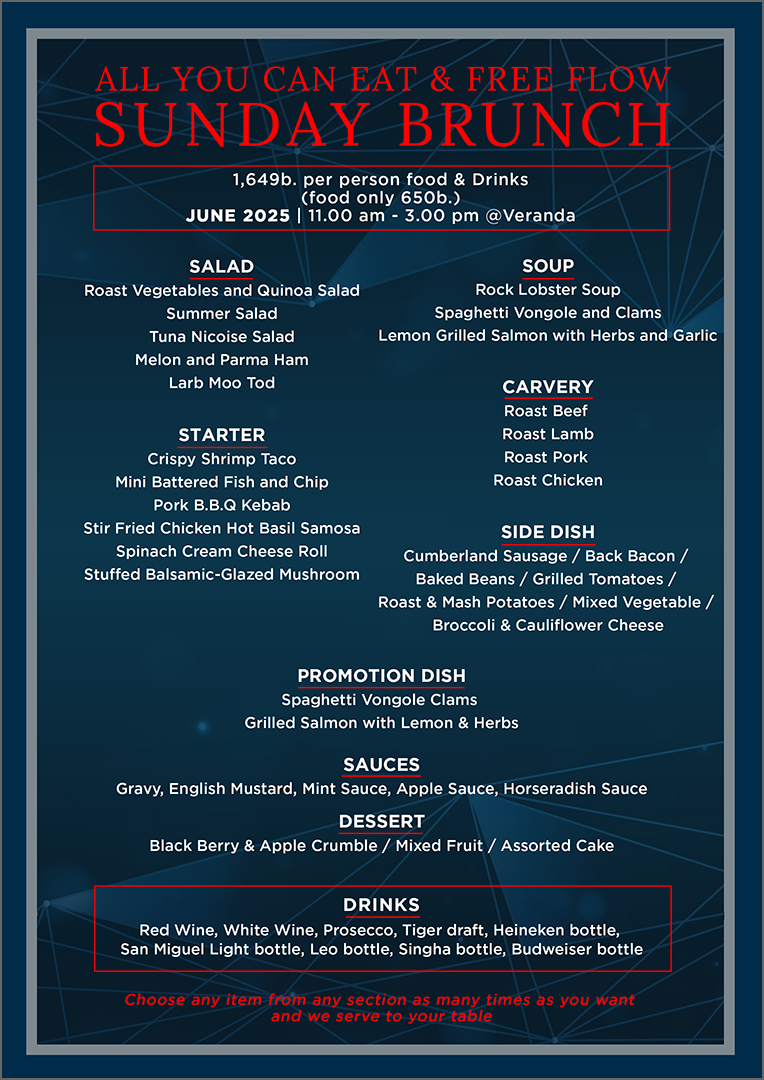 ALL YOU CAN EAT & FREE FLOW
SUNDAY BRUNCH

1,649b. per person food & Drinks
(food only 650b.)
JUNE 2025 | 11.00 am - 3.00 pm @Veranda

SALAD
Roast Vegetables and Quinoa Salad
Summer Salad
Tuna Nicoise Salad
Melon and Parma Ham
Larb Moo Tod

STARTER
Crispy Shrimp Taco
Mini Battered Fish and Chip
Pork B.B.Q Kebab
Stir Fried Chicken Hot Basil Samosa
Spinach Cream Cheese Roll
Stuffed Balsamic-Glazed Mushroom

SOUP
Rock Lobster Soup
Spaghetti Vongole and Clams
Lemon Grilled Salmon with Herbs and Garlic

CARVERY
Roast Beef
Roast Lamb
Roast Pork
Roast Chicken

SIDE DISH
Cumberland Sausage / Back Bacon / Baked Beans / Grilled Tomatoes / Roast & Mash Potatoes / Mixed Vegetable / Broccoli & Cauliflower Cheese

PROMOTION DISH
Spaghetti Vongole Clams
Grilled Salmon with Lemon & Herbs

SAUCES
Gravy, English Mustard, Mint Sauce, Apple Sauce, Horseradish Sauce

DESSERT
Black Berry & Apple Crumble / Mixed Fruit / Assorted Cake

DRINKS
Red Wine, White Wine, Prosecco, Tiger draft, Heineken bottle, San Miguel Light bottle, Leo bottle, Singha bottle, Budweiser bottle

Choose any item from any section as many times as you want and we serve to your table